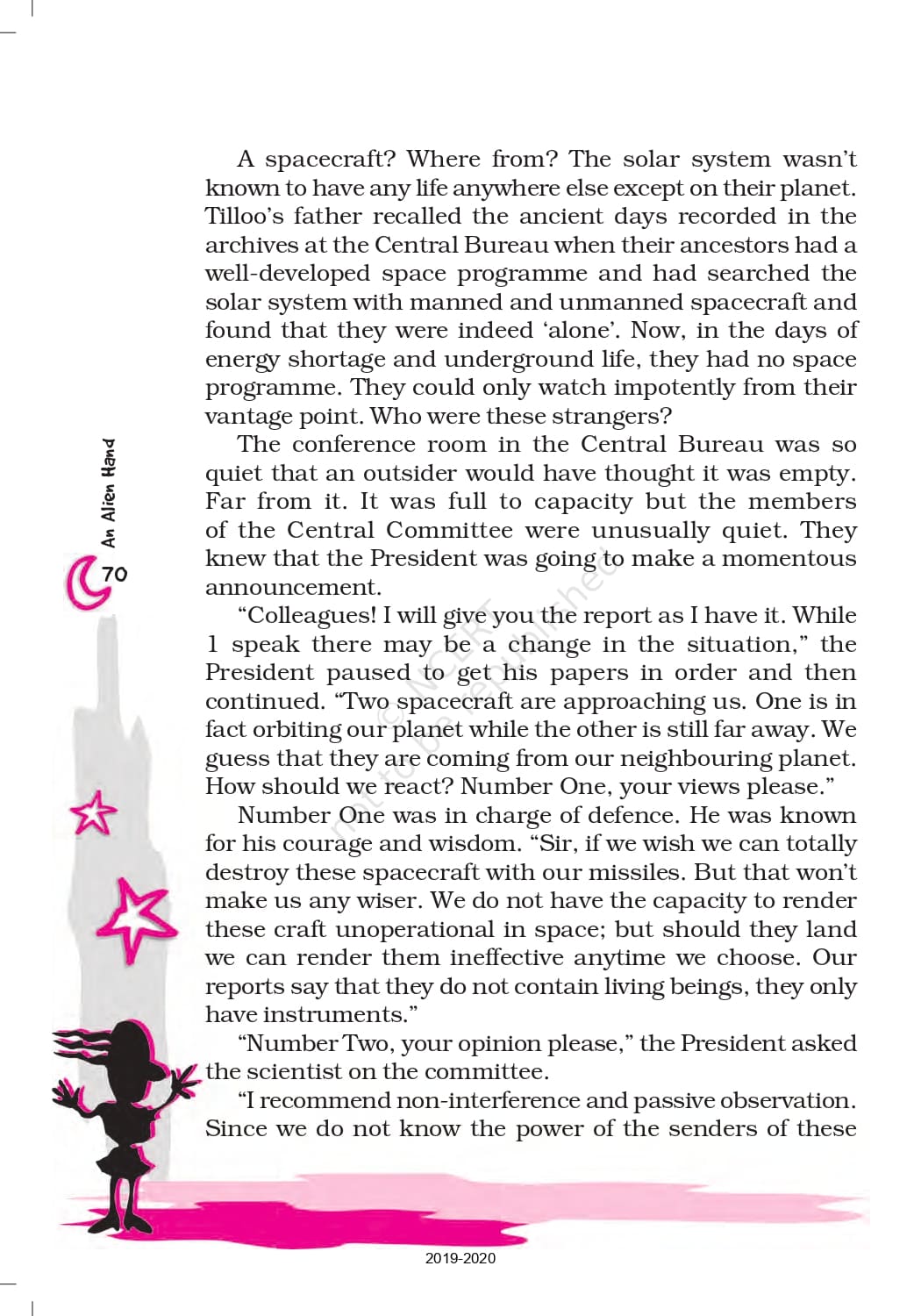 A spacecraft? Where from? The solar system wasn't known to have any life anywhere else except on their planet. Tilloo's father recalled the ancient days recorded in the archives at the Central Bureau when their ancestors had a well-developed space programme and had searched the solar system with manned and unmanned spacecraft and found that they were indeed 'alone'. Now, in the days of energy shortage and underground life, they had no space programme. They could only watch impotently from their vantage point. Who were these strangers?

The conference room in the Central Bureau was so quiet that an outsider would have thought it was empty. Far from it. It was full to capacity but the members of the Central Committee were unusually quiet. They knew that the President was going to make a momentous announcement.

"Colleagues! I will give you the report as I have it. While 1 speak there may be a change in the situation," the President paused to get his papers in order and then continued. "Two spacecraft are approaching us. One is in fact orbiting our planet while the other is still far away. We guess that they are coming from our neighbouring planet. How should we react? Number One, your views please."

Number One was in charge of defence. He was known for his courage and wisdom. "Sir, if we wish we can totally destroy these spacecraft with our missiles. But that won't make us any wiser. We do not have the capacity to render these craft unoperational in space; but should they land we can render them ineffective anytime we choose. Our reports say that they do not contain living beings, they only have instruments."

"Number Two, your opinion please," the President asked the scientist on the committee.

"I recommend non-interference and passive observation. Since we do not know the power of the senders of these

An Alien Hand

70

© NCERT not to be republished

2019-2020